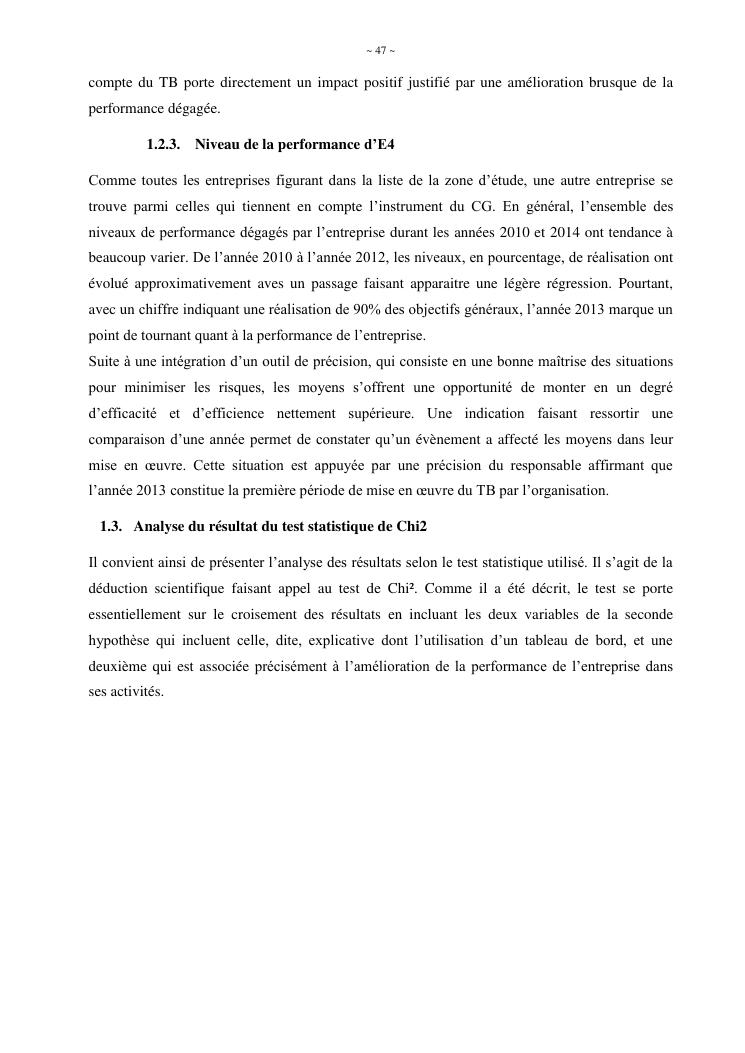 ~ 47 ~

compte du TB porte directement un impact positif justifié par une amélioration brusque de la performance dégagée.

1.2.3. Niveau de la performance d'E4

Comme toutes les entreprises figurant dans la liste de la zone d'étude, une autre entreprise se trouve parmi celles qui tiennent en compte l'instrument du CG. En général, l'ensemble des niveaux de performance dégagés par l'entreprise durant les années 2010 et 2014 ont tendance à beaucoup varier. De l'année 2010 à l'année 2012, les niveaux, en pourcentage, de réalisation ont évolué approximativement aves un passage faisant apparaitre une légère régression. Pourtant, avec un chiffre indiquant une réalisation de 90% des objectifs généraux, l'année 2013 marque un point de tournant quant à la performance de l'entreprise.
Suite à une intégration d'un outil de précision, qui consiste en une bonne maîtrise des situations pour minimiser les risques, les moyens s'offrent une opportunité de monter en un degré d'efficacité et d'efficience nettement supérieure. Une indication faisant ressortir une comparaison d'une année permet de constater qu'un évènement a affecté les moyens dans leur mise en œuvre. Cette situation est appuyée par une précision du responsable affirmant que l'année 2013 constitue la première période de mise en œuvre du TB par l'organisation.

1.3. Analyse du résultat du test statistique de Chi2

Il convient ainsi de présenter l'analyse des résultats selon le test statistique utilisé. Il s'agit de la déduction scientifique faisant appel au test de Chi². Comme il a été décrit, le test se porte essentiellement sur le croisement des résultats en incluant les deux variables de la seconde hypothèse qui incluent celle, dite, explicative dont l'utilisation d'un tableau de bord, et une deuxième qui est associée précisément à l'amélioration de la performance de l'entreprise dans ses activités.